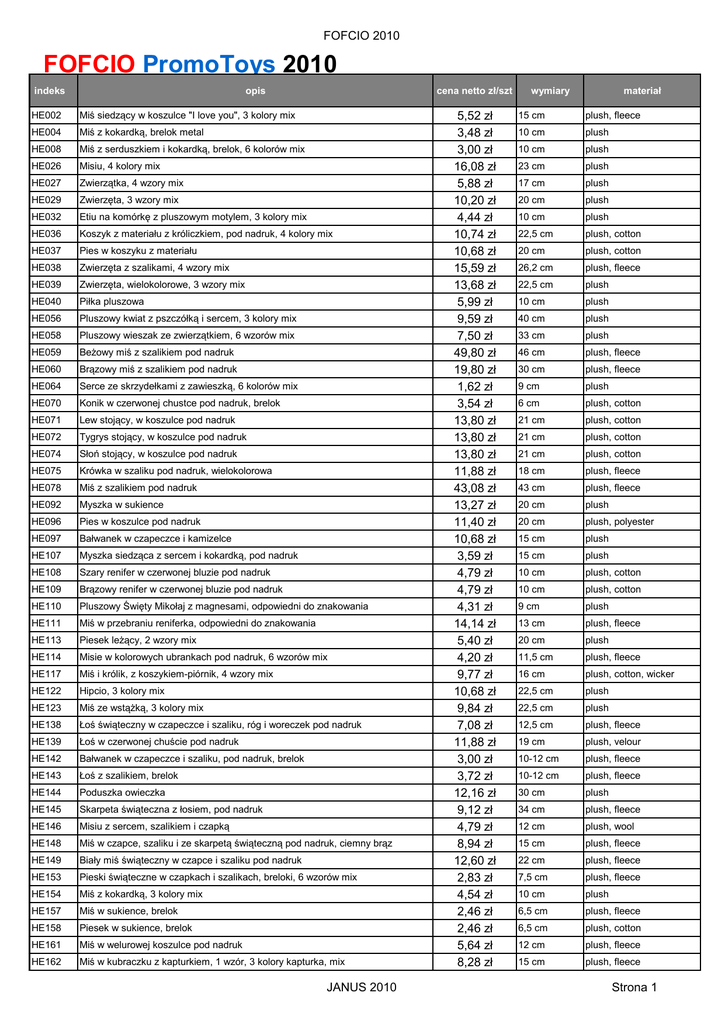 FOFCIO 2010

FOFCIO PromoToys 2010

| indeks | opis | cena netto zł/szt | wymiary | materiał |
|---|---|---|---|---|
| HE002 | Miś siedzący w koszulce "I love you", 3 kolory mix | 5,52 zł | 15 cm | plush, fleece |
| HE004 | Miś z kokardką, brelok metal | 3,48 zł | 10 cm | plush |
| HE008 | Miś z serduszkiem i kokardką, brelok, 6 kolorów mix | 3,00 zł | 10 cm | plush |
| HE026 | Misiu, 4 kolory mix | 16,08 zł | 23 cm | plush |
| HE027 | Zwierzątka, 4 wzory mix | 5,88 zł | 17 cm | plush |
| HE029 | Zwierzęta, 3 wzory mix | 10,20 zł | 20 cm | plush |
| HE032 | Etiu na komórkę z pluszowym motylem, 3 kolory mix | 4,44 zł | 10 cm | plush |
| HE036 | Koszyk z materiału z króliczkiem, pod nadruk, 4 kolory mix | 10,74 zł | 22,5 cm | plush, cotton |
| HE037 | Pies w koszyku z materiału | 10,68 zł | 20 cm | plush, cotton |
| HE038 | Zwierzęta z szalikami, 4 wzory mix | 15,59 zł | 26,2 cm | plush, fleece |
| HE039 | Zwierzęta, wielokolorowe, 3 wzory mix | 13,68 zł | 22,5 cm | plush |
| HE040 | Piłka pluszowa | 5,99 zł | 10 cm | plush |
| HE056 | Pluszowy kwiat z pszczółką i sercem, 3 kolory mix | 9,59 zł | 40 cm | plush |
| HE058 | Pluszowy wieszak ze zwierzątkiem, 6 wzorów mix | 7,50 zł | 33 cm | plush |
| HE059 | Beżowy miś z szalikiem pod nadruk | 49,80 zł | 46 cm | plush, fleece |
| HE060 | Brązowy miś z szalikiem pod nadruk | 19,80 zł | 30 cm | plush, fleece |
| HE064 | Serce ze skrzydełkami z zawieszką, 6 kolorów mix | 1,62 zł | 9 cm | plush |
| HE070 | Konik w czerwonej chustce pod nadruk, brelok | 3,54 zł | 6 cm | plush, cotton |
| HE071 | Lew stojący, w koszulce pod nadruk | 13,80 zł | 21 cm | plush, cotton |
| HE072 | Tygrys stojący, w koszulce pod nadruk | 13,80 zł | 21 cm | plush, cotton |
| HE074 | Słoń stojący, w koszulce pod nadruk | 13,80 zł | 21 cm | plush, cotton |
| HE075 | Krówka w szaliku pod nadruk, wielokolorowa | 11,88 zł | 18 cm | plush, fleece |
| HE078 | Miś z szalikiem pod nadruk | 43,08 zł | 43 cm | plush, fleece |
| HE092 | Myszka w sukience | 13,27 zł | 20 cm | plush |
| HE096 | Pies w koszulce pod nadruk | 11,40 zł | 20 cm | plush, polyester |
| HE097 | Bałwanek w czapeczce i kamizelce | 10,68 zł | 15 cm | plush |
| HE107 | Myszka siedząca z sercem i kokardką, pod nadruk | 3,59 zł | 15 cm | plush |
| HE108 | Szary renifer w czerwonej bluzie pod nadruk | 4,79 zł | 10 cm | plush, cotton |
| HE109 | Brązowy renifer w czerwonej bluzie pod nadruk | 4,79 zł | 10 cm | plush, cotton |
| HE110 | Pluszowy Święty Mikołaj z magnesami, odpowiedni do znakowania | 4,31 zł | 9 cm | plush |
| HE111 | Miś w przebraniu reniferka, odpowiedni do znakowania | 14,14 zł | 13 cm | plush, fleece |
| HE113 | Piesek leżący, 2 wzory mix | 5,40 zł | 20 cm | plush |
| HE114 | Misie w kolorowych ubrankach pod nadruk, 6 wzorów mix | 4,20 zł | 11,5 cm | plush, fleece |
| HE117 | Miś i królik, z koszykiem-piórnik, 4 wzory mix | 9,77 zł | 16 cm | plush, cotton, wicker |
| HE122 | Hipcio, 3 kolory mix | 10,68 zł | 22,5 cm | plush |
| HE123 | Miś ze wstążką, 3 kolory mix | 9,84 zł | 22,5 cm | plush |
| HE138 | Łoś świąteczny w czapeczce i szaliku, róg i woreczek pod nadruk | 7,08 zł | 12,5 cm | plush, fleece |
| HE139 | Łoś w czerwonej chuście pod nadruk | 11,88 zł | 19 cm | plush, velour |
| HE142 | Bałwanek w czapeczce i szaliku, pod nadruk, brelok | 3,00 zł | 10-12 cm | plush, fleece |
| HE143 | Łoś z szalikiem, brelok | 3,72 zł | 10-12 cm | plush, fleece |
| HE144 | Poduszka owieczka | 12,16 zł | 30 cm | plush |
| HE145 | Skarpeta świąteczna z łosiem, pod nadruk | 9,12 zł | 34 cm | plush, fleece |
| HE146 | Misiu z sercem, szalikiem i czapką | 4,79 zł | 12 cm | plush, wool |
| HE148 | Miś w czapce, szaliku i ze skarpetą świąteczną pod nadruk, ciemny brąz | 8,94 zł | 15 cm | plush, fleece |
| HE149 | Biały miś świąteczny w czapce i szaliku pod nadruk | 12,60 zł | 22 cm | plush, fleece |
| HE153 | Pieski świąteczne w czapkach i szalikach, breloki, 6 wzorów mix | 2,83 zł | 7,5 cm | plush, fleece |
| HE154 | Miś z kokardką, 3 kolory mix | 4,54 zł | 10 cm | plush |
| HE157 | Miś w sukience, brelok | 2,46 zł | 6,5 cm | plush, fleece |
| HE158 | Piesek w sukience, brelok | 2,46 zł | 6,5 cm | plush, cotton |
| HE161 | Miś w welurowej koszulce pod nadruk | 5,64 zł | 12 cm | plush, fleece |
| HE162 | Miś w kubraczku z kapturkiem, 1 wzór, 3 kolory kapturka, mix | 8,28 zł | 15 cm | plush, fleece |

JANUS 2010

Strona 1